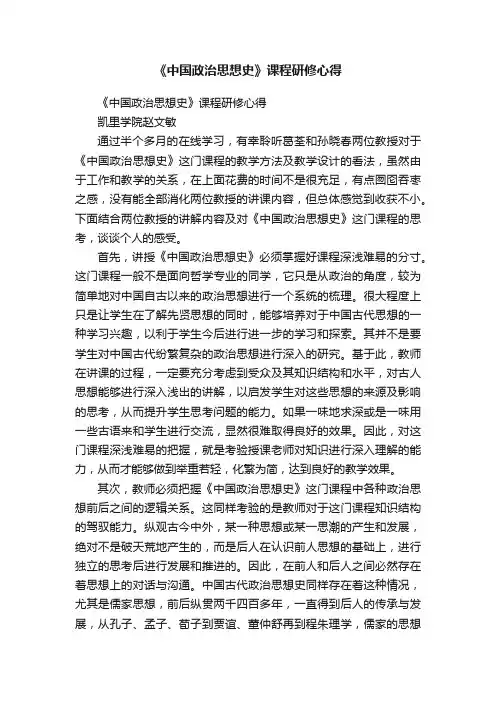 《中国政治思想史》课程研修心得

《中国政治思想史》课程研修心得

凯里学院赵文敏

通过半个多月的在线学习，有幸聆听葛荃和孙晓春两位教授对于《中国政治思想史》这门课程的教学方法及教学设计的看法，虽然由于工作和教学的关系，在上面花费的时间不是很充足，有点囫囵吞枣之感，没有能全部消化两位教授的讲课内容，但总体感觉到收获不小。下面结合两位教授的讲解内容及对《中国政治思想史》这门课程的思考，谈谈个人的感受。

首先，讲授《中国政治思想史》必须掌握好课程深浅难易的分寸。这门课程一般不是面向哲学专业的同学，它只是从政治的角度，较为简单地对中国自古以来的政治思想进行一个系统的梳理。很大程度上只是让学生在了解先贤思想的同时，能够培养对于中国古代思想的一种学习兴趣，以利于学生今后进行进一步的学习和探索。其并不是要学生对中国古代纷繁复杂的政治思想进行深入的研究。基于此，教师在讲课的过程，一定要充分考虑到受众及其知识结构和水平，对古人思想能够进行深入浅出的讲解，以启发学生对这些思想的来源及影响的思考，从而提升学生思考问题的能力。如果一味地求深或是一味用一些古语来和学生进行交流，显然很难取得良好的效果。因此，对这门课程深浅难易的把握，就是考验授课老师对知识进行深入理解的能力，从而才能够做到举重若轻，化繁为简，达到良好的教学效果。

其次，教师必须把握《中国政治思想史》这门课程中各种政治思想前后之间的逻辑关系。这同样考验的是教师对于这门课程知识结构的驾驭能力。纵观古今中外，某一种思想或某一思潮的产生和发展，绝对不是破天荒地产生的，而是后人在认识前人思想的基础上，进行独立的思考后进行发展和推进的。因此，在前人和后人之间必然存在着思想上的对话与沟通。中国古代政治思想史同样存在着这种情况，尤其是儒家思想，前后纵贯两千四百多年，一直得到后人的传承与发展，从孔子、孟子、荀子到贾谊、董仲舒再到程朱理学，儒家的思想